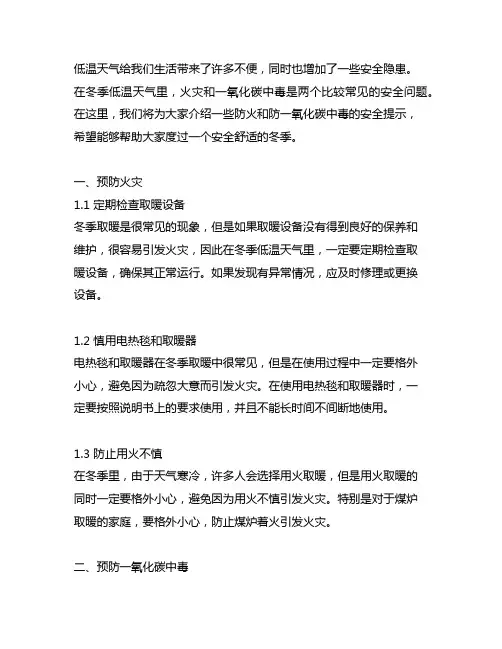 低温天气给我们生活带来了许多不便，同时也增加了一些安全隐患。在冬季低温天气里，火灾和一氧化碳中毒是两个比较常见的安全问题。在这里，我们将为大家介绍一些防火和防一氧化碳中毒的安全提示，希望能够帮助大家度过一个安全舒适的冬季。

一、预防火灾
1.1 定期检查取暖设备
冬季取暖是很常见的现象，但是如果取暖设备没有得到良好的保养和维护，很容易引发火灾，因此在冬季低温天气里，一定要定期检查取暖设备，确保其正常运行。如果发现有异常情况，应及时修理或更换设备。

1.2 慎用电热毯和取暖器
电热毯和取暖器在冬季取暖中很常见，但是在使用过程中一定要格外小心，避免因为疏忽大意而引发火灾。在使用电热毯和取暖器时，一定要按照说明书上的要求使用，并且不能长时间不间断地使用。

1.3 防止用火不慎
在冬季里，由于天气寒冷，许多人会选择用火取暖，但是用火取暖的同时一定要格外小心，避免因为用火不慎引发火灾。特别是对于煤炉取暖的家庭，要格外小心，防止煤炉着火引发火灾。

二、预防一氧化碳中毒